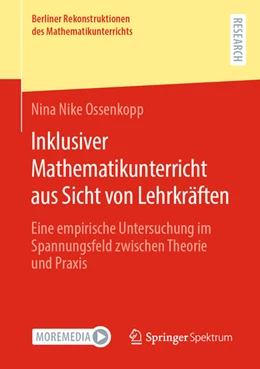 Berliner Rekonstruktionen des Mathematikunterrichts

RESEARCH

Nina Nike Ossenkopp

Inklusiver Mathematikunterricht aus Sicht von Lehrkräften

Eine empirische Untersuchung im Spannungsfeld zwischen Theorie und Praxis

MOREMEDIA

Springer Spektrum